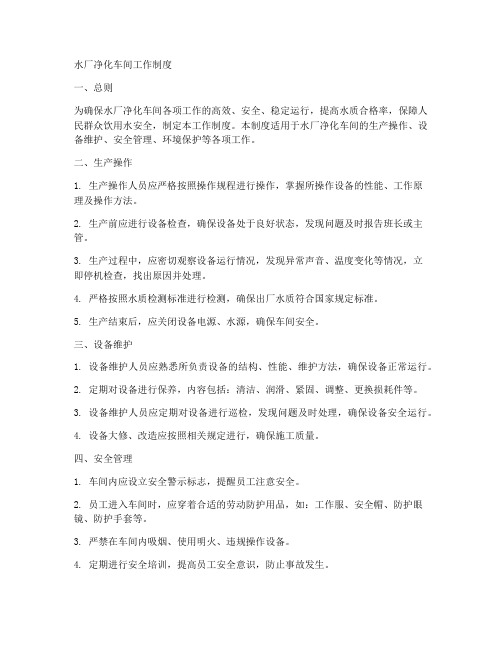 水厂净化车间工作制度

一、总则

为确保水厂净化车间各项工作的高效、安全、稳定运行，提高水质合格率，保障人民群众饮用水安全，制定本工作制度。本制度适用于水厂净化车间的生产操作、设备维护、安全管理、环境保护等各项工作。

二、生产操作

1. 生产操作人员应严格按照操作规程进行操作，掌握所操作设备的性能、工作原理及操作方法。

2. 生产前应进行设备检查，确保设备处于良好状态，发现问题及时报告班长或主管。

3. 生产过程中，应密切观察设备运行情况，发现异常声音、温度变化等情况，立即停机检查，找出原因并处理。

4. 严格按照水质检测标准进行检测，确保出厂水质符合国家规定标准。

5. 生产结束后，应关闭设备电源、水源，确保车间安全。

三、设备维护

1. 设备维护人员应熟悉所负责设备的结构、性能、维护方法，确保设备正常运行。

2. 定期对设备进行保养，内容包括：清洁、润滑、紧固、调整、更换损耗件等。

3. 设备维护人员应定期对设备进行巡检，发现问题及时处理，确保设备安全运行。

4. 设备大修、改造应按照相关规定进行，确保施工质量。

四、安全管理

1. 车间内应设立安全警示标志，提醒员工注意安全。

2. 员工进入车间时，应穿着合适的劳动防护用品，如：工作服、安全帽、防护眼镜、防护手套等。

3. 严禁在车间内吸烟、使用明火、违规操作设备。

4. 定期进行安全培训，提高员工安全意识，防止事故发生。